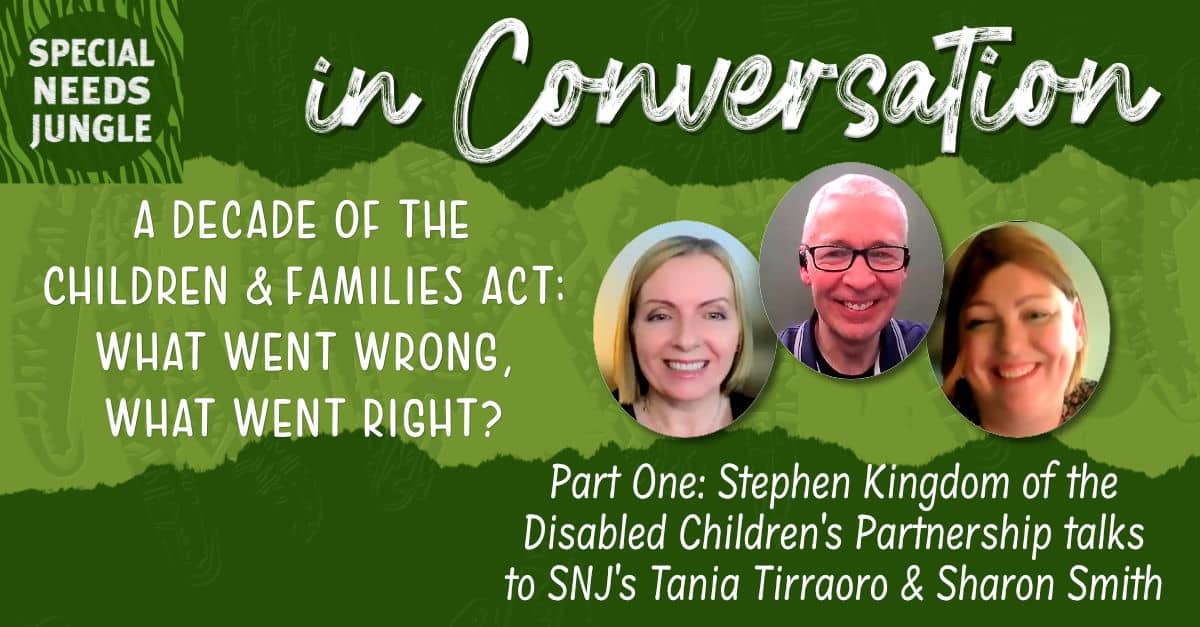 SPECIAL NEEDS JUNGLE

in Conversation

A DECADE OF THE CHILDREN & FAMILIES ACT: WHAT WENT WRONG, WHAT WENT RIGHT?

Part One: Stephen Kingdom of the Disabled Children's Partnership talks to SNJ's Tania Tirraoro & Sharon Smith